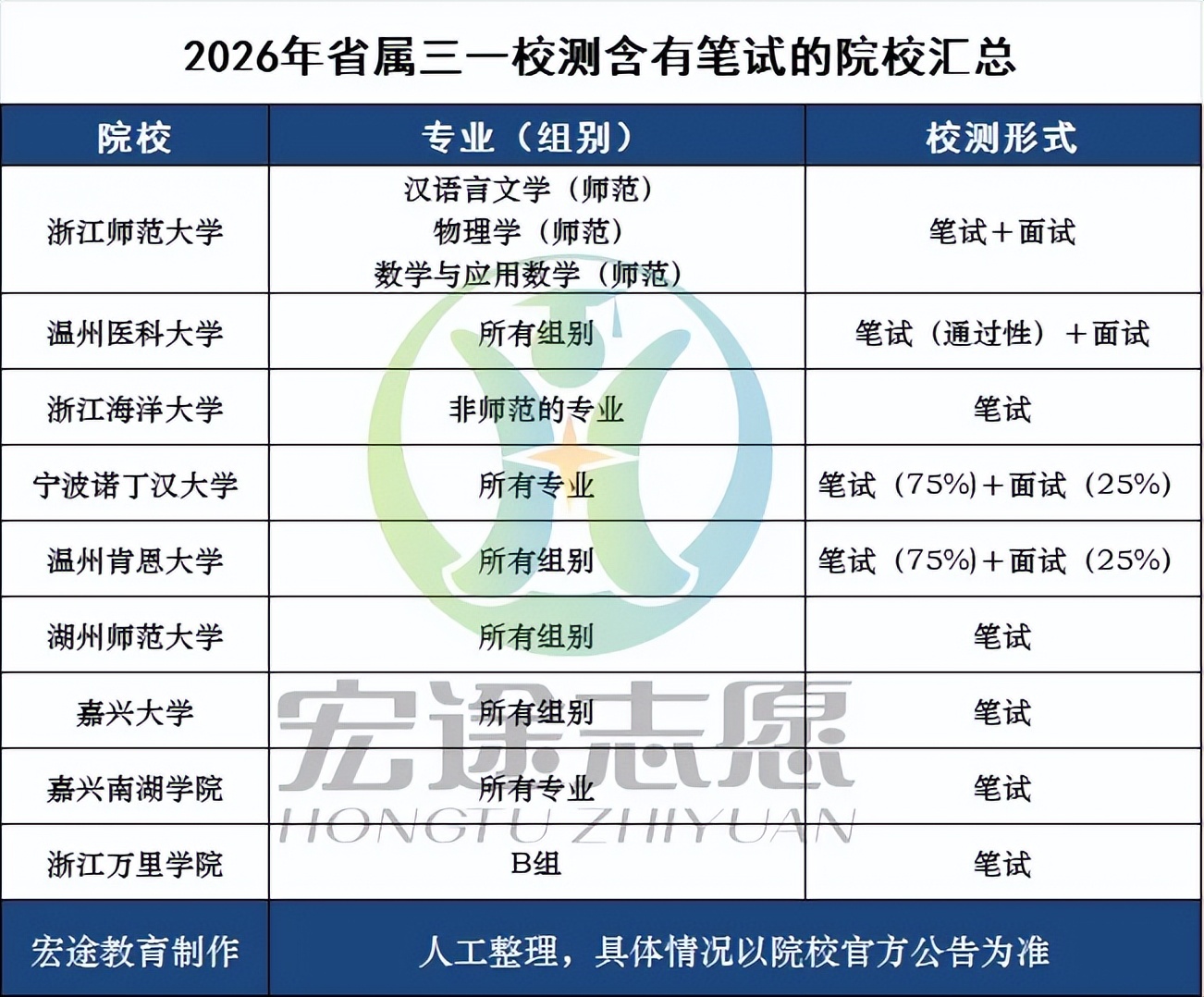 2026年省属三一校测含有笔试的院校汇总

| 院校 | 专业（组别） | 校测形式 |
|---|---|---|
| 浙江师范大学 | 汉语言文学（师范） 物理学（师范） 数学与应用数学（师范） | 笔试+面试 |
| 温州医科大学 | 所有组别 | 笔试（通过性）+面试 |
| 浙江海洋大学 | 非师范的专业 | 笔试 |
| 宁波诺丁汉大学 | 所有专业 | 笔试（75%）+面试（25%） |
| 温州肯恩大学 | 所有组别 | 笔试（75%）+面试（25%） |
| 湖州师范大学 | 所有组别 | 笔试 |
| 嘉兴大学 | 所有组别 | 笔试 |
| 嘉兴南湖学院 | 所有专业 | 笔试 |
| 浙江万里学院 | B组 | 笔试 |
| 宏途教育制作 | 人工整理，具体情况以院校官方公告为准 | |

宏途志愿
HONGTU ZHIYUAN